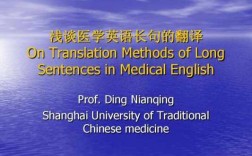 浅谈医学英语长句的翻译
On Translation Methods of Long Sentences in Medical English

Prof. Ding Nianqing
Shanghai University of Traditional Chinese medicine